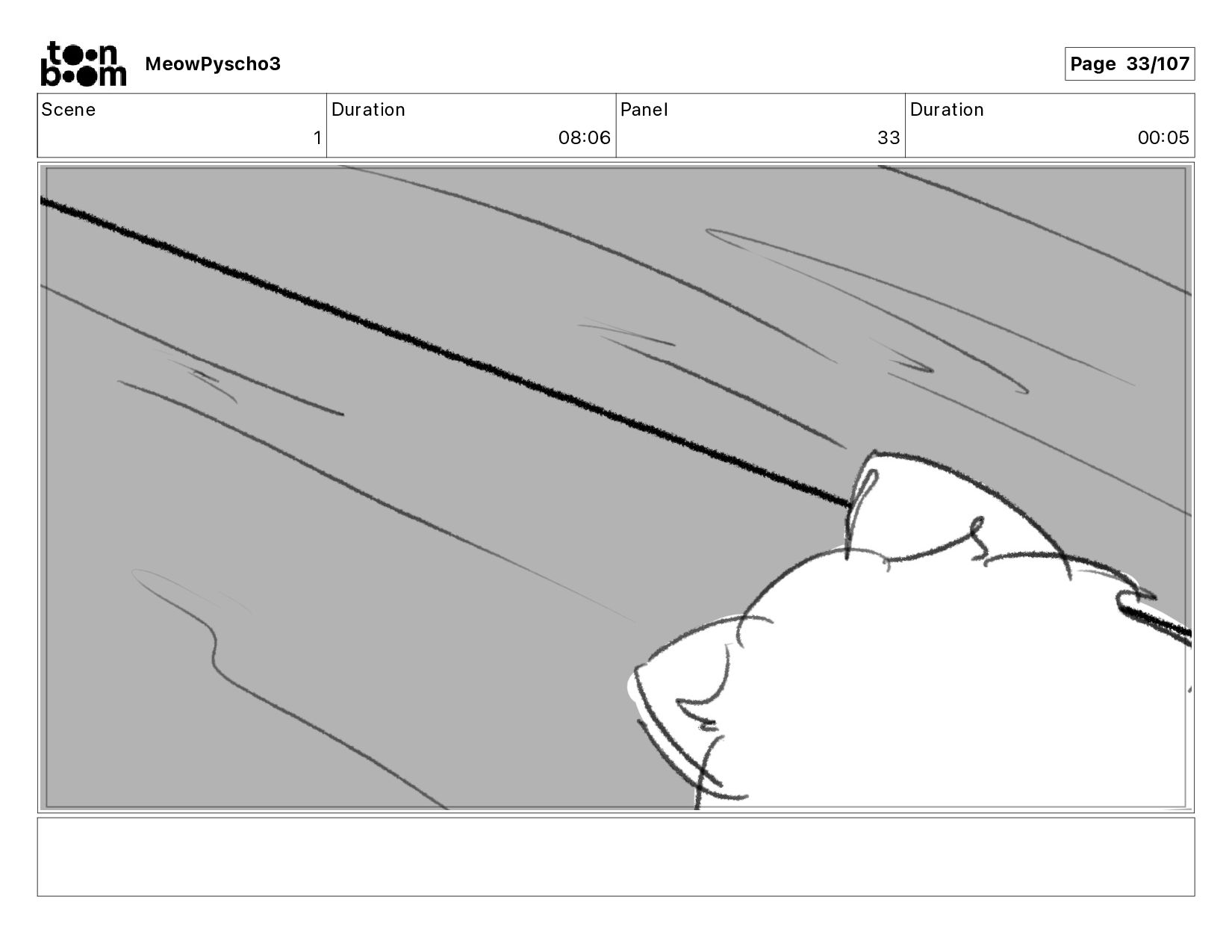 toon boom

MeowPyscho3

Page 33/107

| Scene | Duration | Panel | Duration |
|---|---|---|---|
| 1 | 08:06 | 33 | 00:05 |